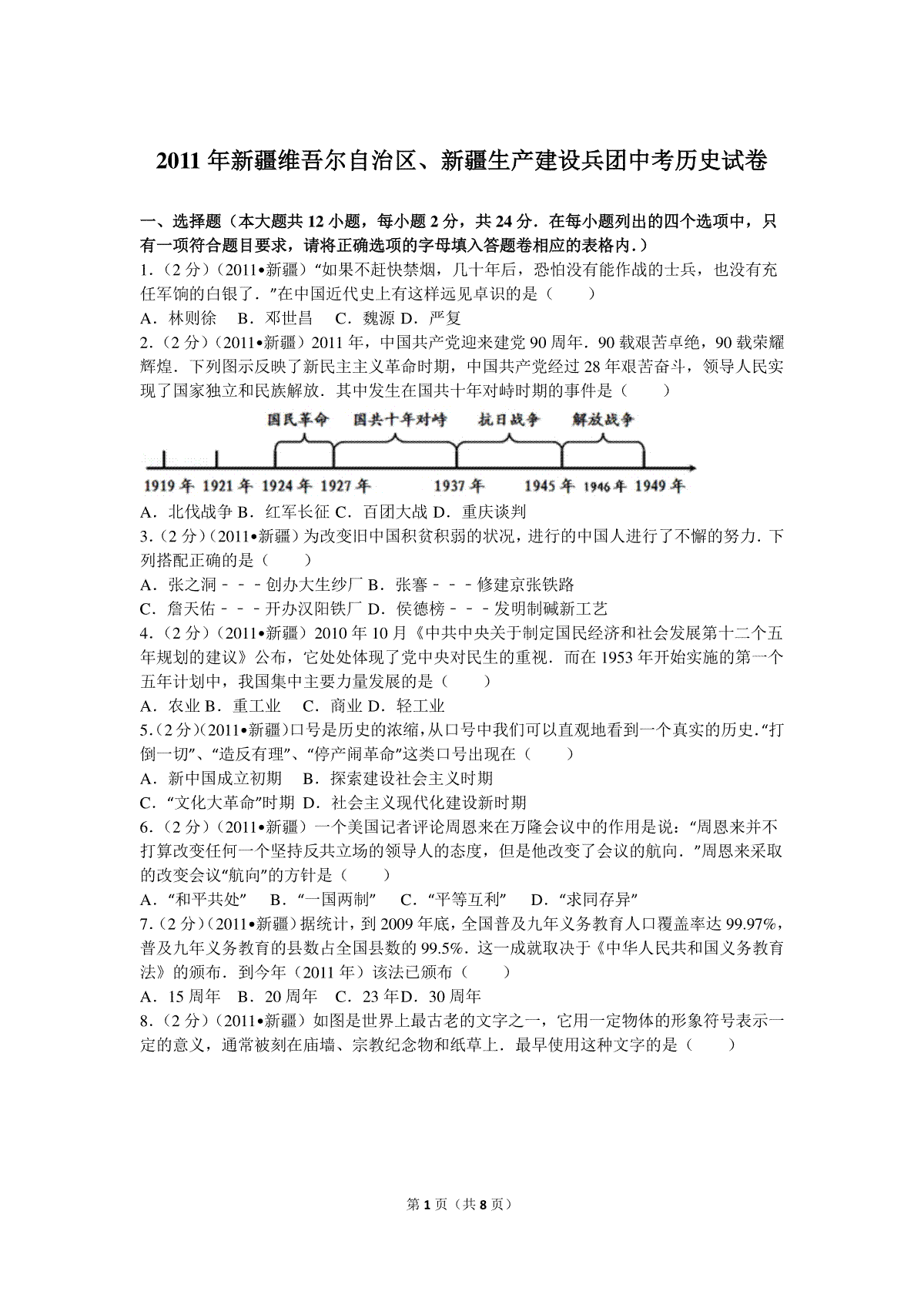 2011 年新疆维吾尔自治区、新疆生产建设兵团中考历史试卷

一、选择题（本大题共 12 小题，每小题 2 分，共 24 分．在每小题列出的四个选项中，只有一项符合题目要求，请将正确选项的字母填入答题卷相应的表格内．）

1．（2 分）（2011•新疆）“如果不赶快禁烟，几十年后，恐怕没有能作战的士兵，也没有充任军饷的白银了．”在中国近代史上有这样远见卓识的是（　　）

A．林则徐　B．邓世昌　C．魏源 D．严复

2．（2 分）（2011•新疆）2011 年，中国共产党迎来建党 90 周年．90 载艰苦卓绝，90 载荣耀辉煌．下列图示反映了新民主主义革命时期，中国共产党经过 28 年艰苦奋斗，领导人民实现了国家独立和民族解放．其中发生在国共十年对峙时期的事件是（　　）

国民革命　国共十年对峙　抗日战争　解放战争

1919 年　1921 年　1924 年　1927 年　1937 年　1945 年　1946 年　1949 年

A．北伐战争 B．红军长征 C．百团大战 D．重庆谈判

3．（2 分）（2011•新疆）为改变旧中国积贫积弱的状况，进行的中国人进行了不懈的努力．下列搭配正确的是（　　）

A．张之洞－－－创办大生纱厂 B．张謇－－－修建京张铁路

C．詹天佑－－－开办汉阳铁厂 D．侯德榜－－－发明制碱新工艺

4．（2 分）（2011•新疆）2010 年 10 月《中共中央关于制定国民经济和社会发展第十二个五年规划的建议》公布，它处处体现了党中央对民生的重视．而在 1953 年开始实施的第一个五年计划中，我国集中主要力量发展的是（　　）

A．农业 B．重工业　C．商业 D．轻工业

5．（2 分）（2011•新疆）口号是历史的浓缩，从口号中我们可以直观地看到一个真实的历史．“打倒一切”、“造反有理”、“停产闹革命”这类口号出现在（　　）

A．新中国成立初期　B．探索建设社会主义时期

C．“文化大革命”时期 D．社会主义现代化建设新时期

6．（2 分）（2011•新疆）一个美国记者评论周恩来在万隆会议中的作用是说：“周恩来并不打算改变任何一个坚持反共立场的领导人的态度，但是他改变了会议的航向．”周恩来采取的改变会议“航向”的方针是（　　）

A．“和平共处”　B．“一国两制”　C．“平等互利”　D．“求同存异”

7．（2 分）（2011•新疆）据统计，到 2009 年底，全国普及九年义务教育人口覆盖率达 99.97%，普及九年义务教育的县数占全国县数的 99.5%．这一成就取决于《中华人民共和国义务教育法》的颁布．到今年（2011 年）该法已颁布（　　）

A．15 周年　B．20 周年　C．23 年 D．30 周年

8．（2 分）（2011•新疆）如图是世界上最古老的文字之一，它用一定物体的形象符号表示一定的意义，通常被刻在庙墙、宗教纪念物和纸草上．最早使用这种文字的是（　　）

第 1 页（共 8 页）